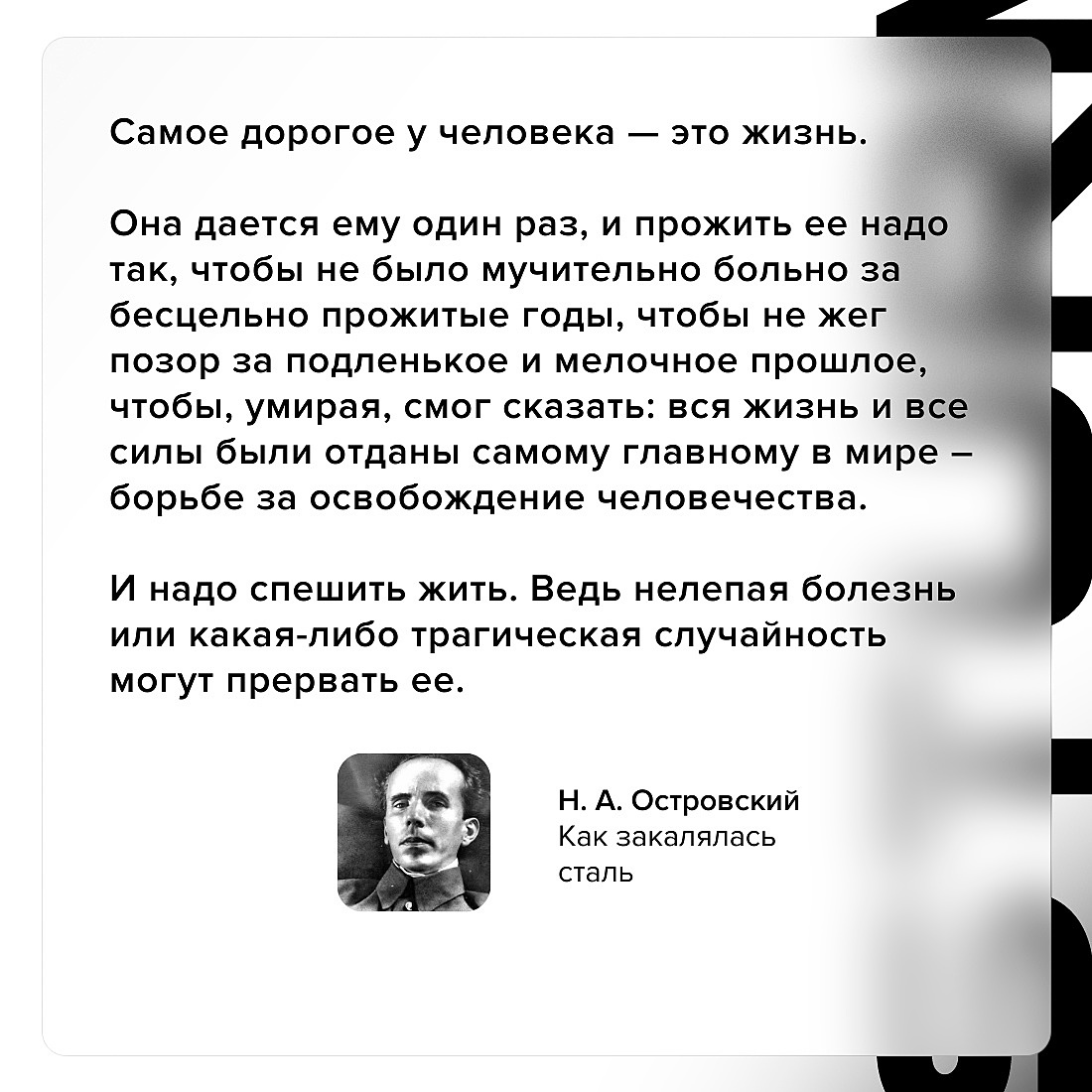 Самое дорогое у человека — это жизнь.

Она дается ему один раз, и прожить ее надо так, чтобы не было мучительно больно за бесцельно прожитые годы, чтобы не жег позор за подленькое и мелочное прошлое, чтобы, умирая, смог сказать: вся жизнь и все силы были отданы самому главному в мире – борьбе за освобождение человечества.

И надо спешить жить. Ведь нелепая болезнь или какая-либо трагическая случайность могут прервать ее.

Н. А. Островский
Как закалялась сталь